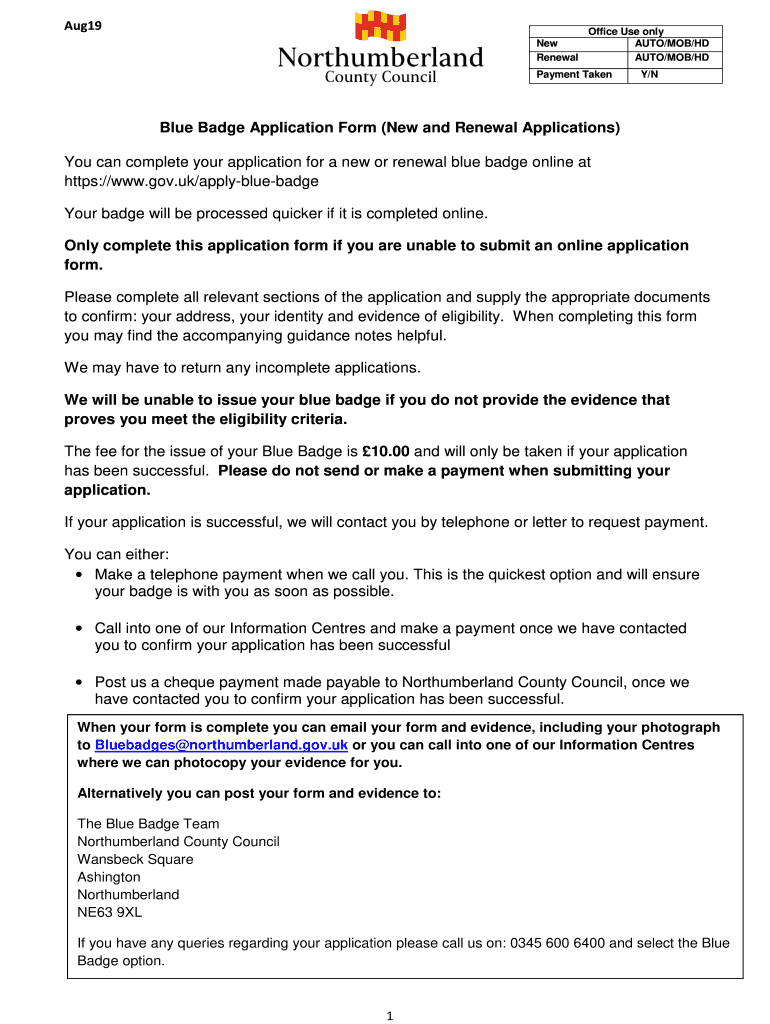 Aug19

Northumberland
County Council

| Office Use only | |
|---|---|
| New | AUTO/MOB/HD |
| Renewal | AUTO/MOB/HD |
| Payment Taken | Y/N |

Blue Badge Application Form (New and Renewal Applications)

You can complete your application for a new or renewal blue badge online at https://www.gov.uk/apply-blue-badge

Your badge will be processed quicker if it is completed online.

Only complete this application form if you are unable to submit an online application form.

Please complete all relevant sections of the application and supply the appropriate documents to confirm: your address, your identity and evidence of eligibility. When completing this form you may find the accompanying guidance notes helpful.

We may have to return any incomplete applications.

We will be unable to issue your blue badge if you do not provide the evidence that proves you meet the eligibility criteria.

The fee for the issue of your Blue Badge is £10.00 and will only be taken if your application has been successful. Please do not send or make a payment when submitting your application.

If your application is successful, we will contact you by telephone or letter to request payment.

You can either:
• Make a telephone payment when we call you. This is the quickest option and will ensure your badge is with you as soon as possible.

• Call into one of our Information Centres and make a payment once we have contacted you to confirm your application has been successful

• Post us a cheque payment made payable to Northumberland County Council, once we have contacted you to confirm your application has been successful.

When your form is complete you can email your form and evidence, including your photograph to Bluebadges@northumberland.gov.uk or you can call into one of our Information Centres where we can photocopy your evidence for you.

Alternatively you can post your form and evidence to:

The Blue Badge Team
Northumberland County Council
Wansbeck Square
Ashington
Northumberland
NE63 9XL

If you have any queries regarding your application please call us on: 0345 600 6400 and select the Blue Badge option.

1